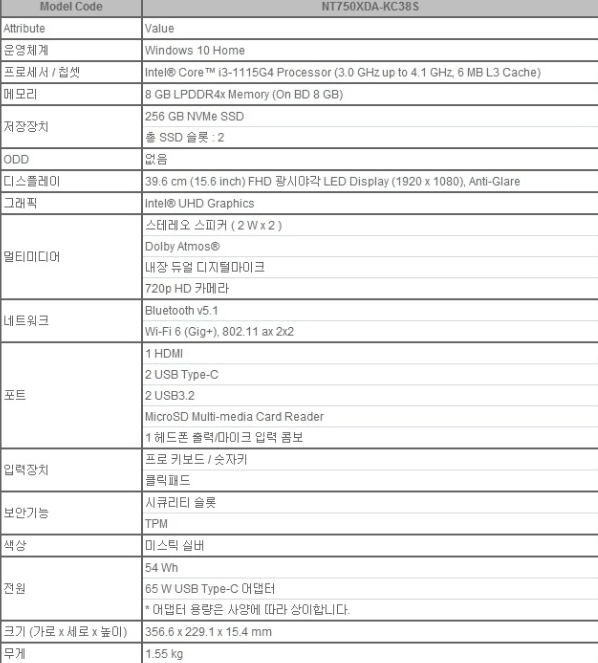 | Model Code | NT750XDA-KC38S |
|---|---|
| Attribute | Value |
| 운영체계 | Windows 10 Home |
| 프로세서 / 칩셋 | Intel® Core™ i3-1115G4 Processor (3.0 GHz up to 4.1 GHz, 6 MB L3 Cache) |
| 메모리 | 8 GB LPDDR4x Memory (On BD 8 GB) |
| 저장장치 | 256 GB NVMe SSD |
| | 총 SSD 슬롯 : 2 |
| ODD | 없음 |
| 디스플레이 | 39.6 cm (15.6 inch) FHD 광시야각 LED Display (1920 x 1080), Anti-Glare |
| 그래픽 | Intel® UHD Graphics |
| 멀티미디어 | 스테레오 스피커 ( 2 W x 2 ) |
| | Dolby Atmos® |
| | 내장 듀얼 디지털마이크 |
| | 720p HD 카메라 |
| 네트워크 | Bluetooth v5.1 |
| | Wi-Fi 6 (Gig+), 802.11 ax 2x2 |
| 포트 | 1 HDMI |
| | 2 USB Type-C |
| | 2 USB3.2 |
| | MicroSD Multi-media Card Reader |
| | 1 헤드폰 출력/마이크 입력 콤보 |
| 입력장치 | 프로 키보드 / 숫자키 |
| | 클릭패드 |
| 보안기능 | 시큐리티 슬롯 |
| | TPM |
| 색상 | 미스틱 실버 |
| 전원 | 54 Wh |
| | 65 W USB Type-C 어댑터 |
| | * 어댑터 용량은 사양에 따라 상이합니다. |
| 크기 (가로 x 세로 x 높이) | 356.6 x 229.1 x 15.4 mm |
| 무게 | 1.55 kg |